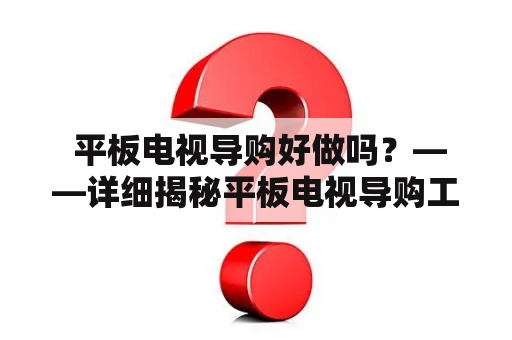 平板电视导购好做吗？——详细揭秘平板电视导购工